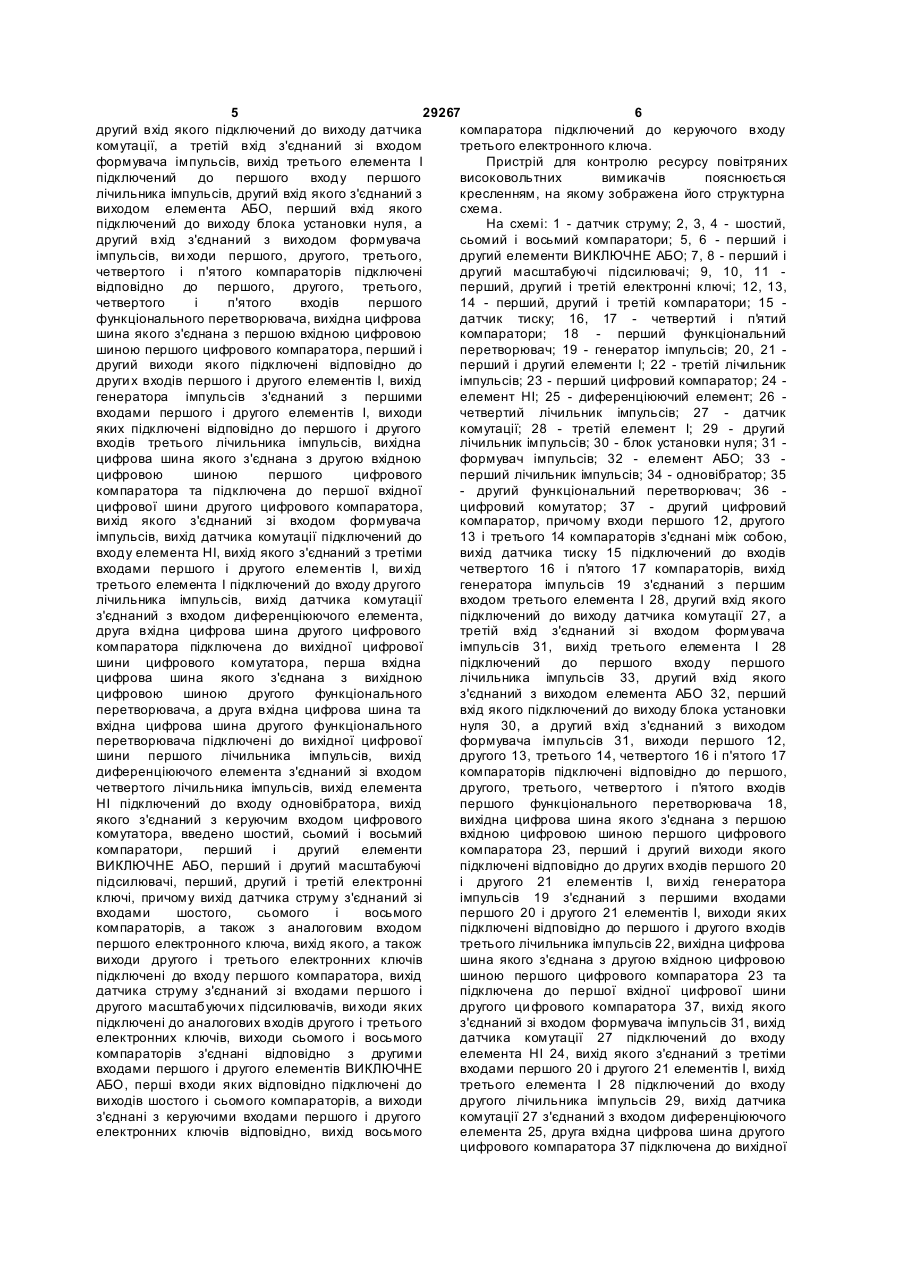 5 29267 6

другий вхід якого підключений до виходу датчика комутації, а третій вхід з'єднаний зі входом формувача імпульсів, вихід третього елемента І підключений до першого входу першого лічильника імпульсів, другий вхід якого з'єднаний з виходом елемента АБО, перший вхід якого підключений до виходу блока установки нуля, а другий вхід з'єднаний з виходом формувача імпульсів, виходи першого, другого, третього, четвертого і п'ятого компараторів підключені відповідно до першого, другого, третього, четвертого і п'ятого входів першого функціонального перетворювача, вихідна цифрова шина якого з'єднана з першою вхідною цифровою шиною першого цифрового компаратора, перший і другий виходи якого підключені відповідно до других входів першого і другого елементів І, вихід генератора імпульсів з'єднаний з першими входами першого і другого елементів І, виходи яких підключені відповідно до першого і другого входів третього лічильника імпульсів, вихідна цифрова шина якого з'єднана з другою вхідною цифровою шиною першого цифрового компаратора та підключена до першої вхідної цифрової шини другого цифрового компаратора, вихід якого з'єднаний зі входом формувача імпульсів, вихід датчика комутації підключений до входу елемента НІ, вихід якого з'єднаний з третіми входами першого і другого елементів І, вихід третього елемента І підключений до входу другого лічильника імпульсів, вихід датчика комутації з'єднаний з входом диференціюючого елемента, друга вхідна цифрова шина другого цифрового компаратора підключена до вихідної цифрової шини цифрового комутатора, перша вхідна цифрова шина якого з'єднана з вихідною цифровою шиною другого функціонального перетворювача, а друга вхідна цифрова шина та вхідна цифрова шина другого функціонального перетворювача підключені до вихідної цифрової шини першого лічильника імпульсів, вихід диференціюючого елемента з'єднаний зі входом четвертого лічильника імпульсів, вихід елемента НІ підключений до входу одновібратора, вихід якого з'єднаний з керуючим входом цифрового комутатора, введено шостий, сьомий і восьмий компаратори, перший і другий елементи ВИКЛЮЧНЕ АБО, перший і другий масштабуючі підсилювачі, перший, другий і третій електронні ключі, причому вихід датчика струму з'єднаний зі входами шостого, сьомого і восьмого компараторів, а також з аналоговим входом першого електронного ключа, вихід якого, а також виходи другого і третього електронних ключів підключені до входу першого компаратора, вихід датчика струму з'єднаний зі входами першого і другого масштабуючих підсилювачів, виходи яких підключені до аналогових входів другого і третього електронних ключів, виходи сьомого і восьмого компараторів з'єднані відповідно з другими входами першого і другого елементів ВИКЛЮЧНЕ АБО, перші входи яких відповідно підключені до виходів шостого і сьомого компараторів, а виходи з'єднані з керуючими входами першого і другого електронних ключів відповідно, вихід восьмого

компаратора підключений до керуючого входу третього електронного ключа.

Пристрій для контролю ресурсу повітряних високовольтних вимикачів пояснюється кресленням, на якому зображена його структурна схема.

На схемі: 1 - датчик струму; 2, 3, 4 - шостий, сьомий і восьмий компаратори; 5, 6 - перший і другий елементи ВИКЛЮЧНЕ АБО; 7, 8 - перший і другий масштабуючі підсилювачі; 9, 10, 11 - перший, другий і третій електронні ключі; 12, 13, 14 - перший, другий і третій компаратори; 15 - датчик тиску; 16, 17 - четвертий і п'ятий компаратори; 18 - перший функціональний перетворювач; 19 - генератор імпульсів; 20, 21 - перший і другий елементи І; 22 - третій лічильник імпульсів; 23 - перший цифровий компаратор; 24 - елемент НІ; 25 - диференціюючий елемент; 26 - четвертий лічильник імпульсів; 27 - датчик комутації; 28 - третій елемент І; 29 - другий лічильник імпульсів; 30 - блок установки нуля; 31 - формувач імпульсів; 32 - елемент АБО; 33 - перший лічильник імпульсів; 34 - одновібратор; 35 - другий функціональний перетворювач; 36 - цифровий комутатор; 37 - другий цифровий компаратор, причому входи першого 12, другого 13 і третього 14 компараторів з'єднані між собою, вихід датчика тиску 15 підключений до входів четвертого 16 і п'ятого 17 компараторів, вихід генератора імпульсів 19 з'єднаний з першим входом третього елемента І 28, другий вхід якого підключений до виходу датчика комутації 27, а третій вхід з'єднаний зі входом формувача імпульсів 31, вихід третього елемента І 28 підключений до першого входу першого лічильника імпульсів 33, другий вхід якого з'єднаний з виходом елемента АБО 32, перший вхід якого підключений до виходу блока установки нуля 30, а другий вхід з'єднаний з виходом формувача імпульсів 31, виходи першого 12, другого 13, третього 14, четвертого 16 і п'ятого 17 компараторів підключені відповідно до першого, другого, третього, четвертого і п'ятого входів першого функціонального перетворювача 18, вихідна цифрова шина якого з'єднана з першою вхідною цифровою шиною першого цифрового компаратора 23, перший і другий виходи якого підключені відповідно до других входів першого 20 і другого 21 елементів І, вихід генератора імпульсів 19 з'єднаний з першими входами першого 20 і другого 21 елементів І, виходи яких підключені відповідно до першого і другого входів третього лічильника імпульсів 22, вихідна цифрова шина якого з'єднана з другою вхідною цифровою шиною першого цифрового компаратора 23 та підключена до першої вхідної цифрової шини другого цифрового компаратора 37, вихід якого з'єднаний зі входом формувача імпульсів 31, вихід датчика комутації 27 підключений до входу елемента НІ 24, вихід якого з'єднаний з третіми входами першого 20 і другого 21 елементів І, вихід третього елемента І 28 підключений до входу другого лічильника імпульсів 29, вихід датчика комутації 27 з'єднаний з входом диференціюючого елемента 25, друга вхідна цифрова шина другого цифрового компаратора 37 підключена до вихідної